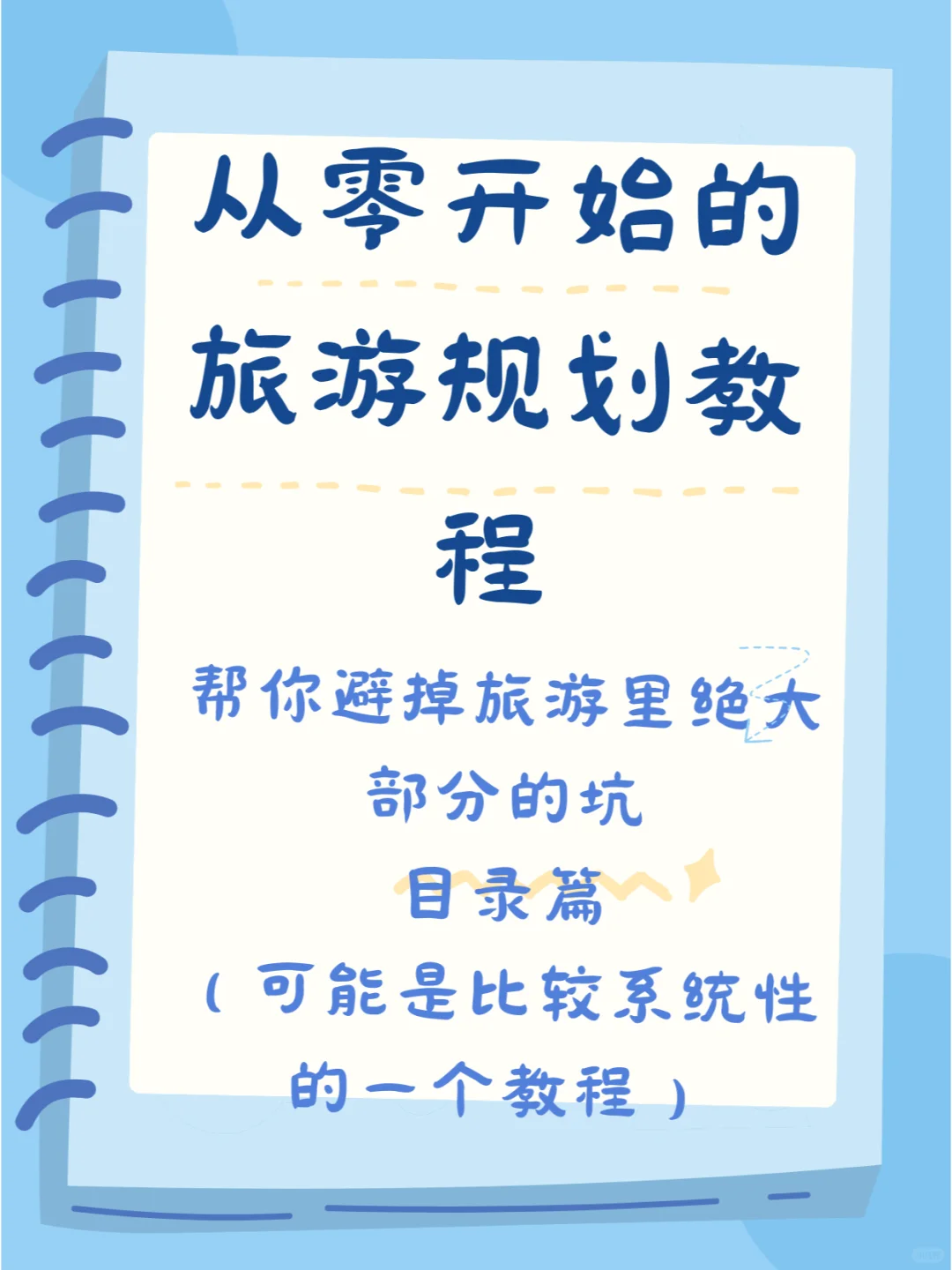 从零开始的旅游规划教程

帮你避掉旅游里绝大部分的坑
目录篇
（可能是比较系统性的一个教程）